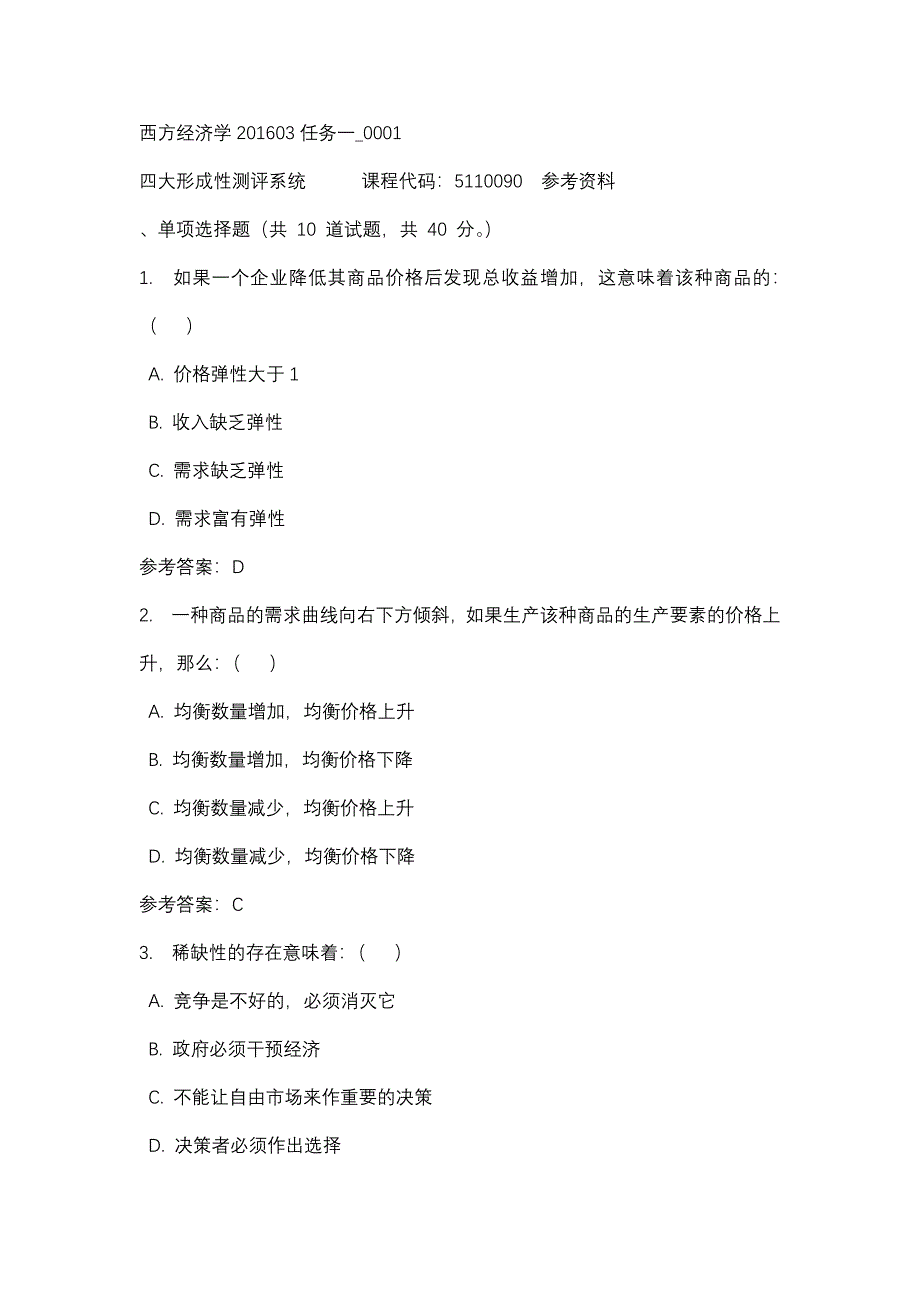 西方经济学 201603 任务一_0001

四大形成性测评系统　　课程代码：5110090　参考资料

、单项选择题（共 10 道试题，共 40 分。）

1.　如果一个企业降低其商品价格后发现总收益增加，这意味着该种商品的：（　）

A. 价格弹性大于 1

B. 收入缺乏弹性

C. 需求缺乏弹性

D. 需求富有弹性

参考答案：D

2.　一种商品的需求曲线向右下方倾斜，如果生产该种商品的生产要素的价格上升，那么：（　）

A. 均衡数量增加，均衡价格上升

B. 均衡数量增加，均衡价格下降

C. 均衡数量减少，均衡价格上升

D. 均衡数量减少，均衡价格下降

参考答案：C

3.　稀缺性的存在意味着：（　）

A. 竞争是不好的，必须消灭它

B. 政府必须干预经济

C. 不能让自由市场来作重要的决策

D. 决策者必须作出选择